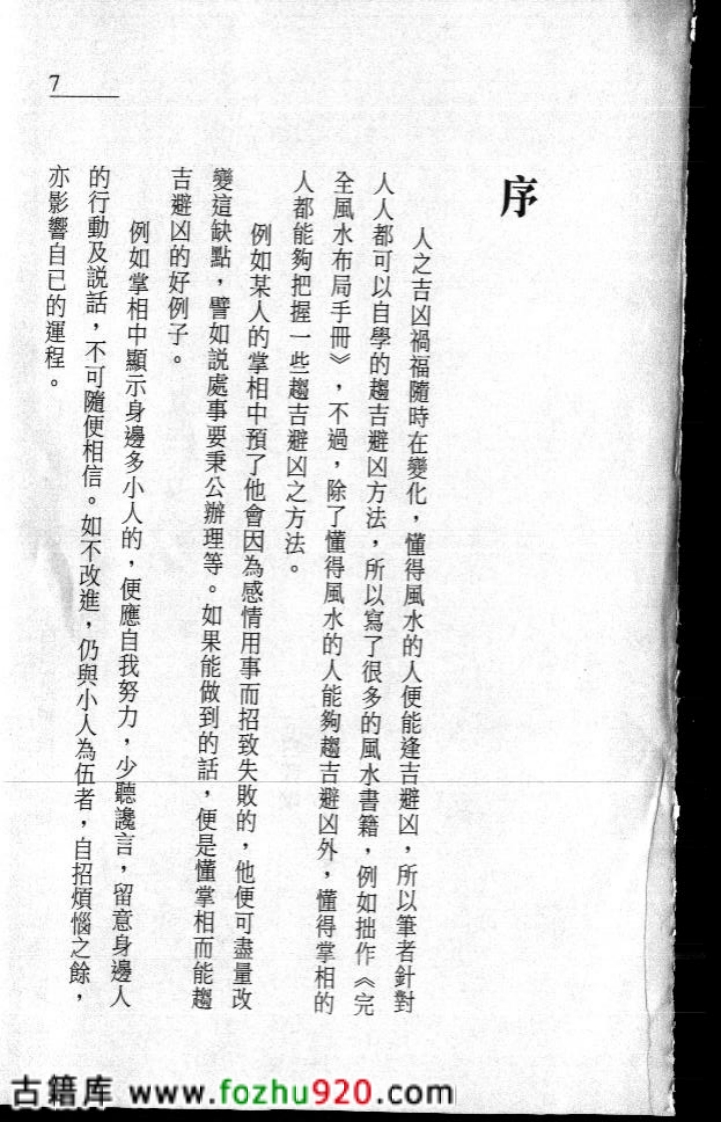 7

序

人之吉凶禍福隨時在變化，懂得風水的人便能逢吉避凶，所以筆者針對人人都可以自學的趨吉避凶方法，所以寫了很多的風水書籍，例如拙作《完全風水布局手冊》，不過，除了懂得風水的人能夠趨吉避凶外，懂得掌相的人都能夠把握一些趨吉避凶之方法。

例如某人的掌相中預了他會因為感情用事而招致失敗的，他便可盡量改變這缺點，譬如說處事要秉公辦理等。如果能做到的話，便是懂掌相而能趨吉避凶的好例子。

例如掌相中顯示身邊多小人的，便應自我努力，少聽讒言，留意身邊人的行動及說話，不可隨便相信。如不改進，仍與小人為伍者，自招煩惱之餘，亦影響自已的運程。

古籍库 www.fozhu920.com